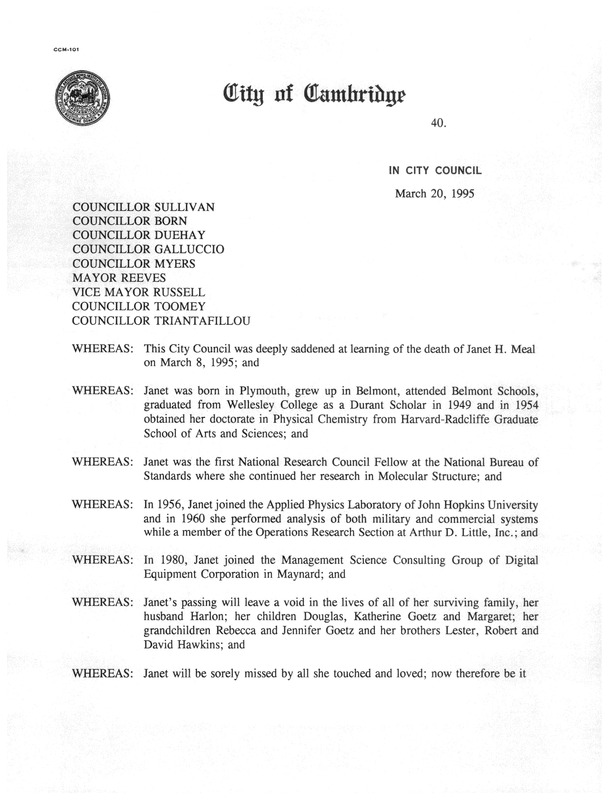 CCM-101

City of Cambridge

40.

IN CITY COUNCIL

March 20, 1995

COUNCILLOR SULLIVAN
COUNCILLOR BORN
COUNCILLOR DUEHAY
COUNCILLOR GALLUCCIO
COUNCILLOR MYERS
MAYOR REEVES
VICE MAYOR RUSSELL
COUNCILLOR TOOMEY
COUNCILLOR TRIANTAFILLOU

WHEREAS: This City Council was deeply saddened at learning of the death of Janet H. Meal on March 8, 1995; and

WHEREAS: Janet was born in Plymouth, grew up in Belmont, attended Belmont Schools, graduated from Wellesley College as a Durant Scholar in 1949 and in 1954 obtained her doctorate in Physical Chemistry from Harvard-Radcliffe Graduate School of Arts and Sciences; and

WHEREAS: Janet was the first National Research Council Fellow at the National Bureau of Standards where she continued her research in Molecular Structure; and

WHEREAS: In 1956, Janet joined the Applied Physics Laboratory of John Hopkins University and in 1960 she performed analysis of both military and commercial systems while a member of the Operations Research Section at Arthur D. Little, Inc.; and

WHEREAS: In 1980, Janet joined the Management Science Consulting Group of Digital Equipment Corporation in Maynard; and

WHEREAS: Janet's passing will leave a void in the lives of all of her surviving family, her husband Harlon; her children Douglas, Katherine Goetz and Margaret; her grandchildren Rebecca and Jennifer Goetz and her brothers Lester, Robert and David Hawkins; and

WHEREAS: Janet will be sorely missed by all she touched and loved; now therefore be it